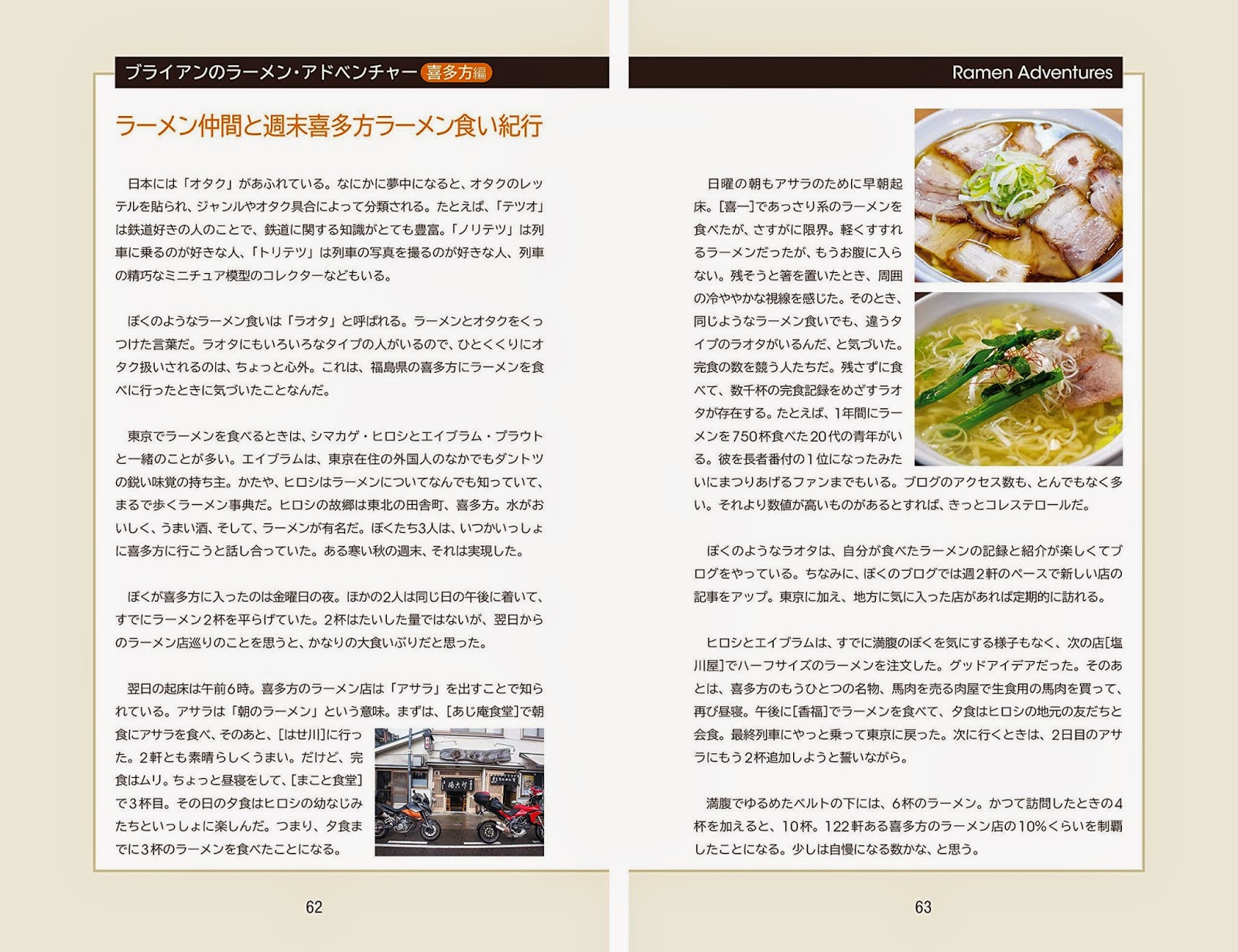 ブライアンのラーメン・アドベンチャー 喜多方編

ラーメン仲間と週末喜多方ラーメン食い紀行

日本には「オタク」があふれている。なにかに夢中になると、オタクのレッテルを貼られ、ジャンルやオタク具合によって分類される。たとえば、「テツオ」は鉄道好きの人のことで、鉄道に関する知識がとても豊富。「ノリテツ」は列車に乗るのが好きな人、「トリテツ」は列車の写真を撮るのが好きな人、列車の精巧なミニチュア模型のコレクターなどもいる。

ぼくのようなラーメン食いは「ラオタ」と呼ばれる。ラーメンとオタクをくっつけた言葉だ。ラオタにもいろいろなタイプの人がいるので、ひとくくりにオタク扱いされるのは、ちょっと心外。これは、福島県の喜多方にラーメンを食べに行ったときに気づいたことなんだ。

東京でラーメンを食べるときは、シマカゲ・ヒロシとエイブラム・プラウトと一緒のことが多い。エイブラムは、東京在住の外国人のなかでもダントツの鋭い味覚の持ち主。かたや、ヒロシはラーメンについてなんでも知っていて、まるで歩くラーメン事典だ。ヒロシの故郷は東北の田舎町、喜多方。水がおいしく、うまい酒、そして、ラーメンが有名だ。ぼくたち3人は、いつかいっしょに喜多方に行こうと話し合っていた。ある寒い秋の週末、それは実現した。

ぼくが喜多方に入ったのは金曜日の夜。ほかの2人は同じ日の午後に着いて、すでにラーメン2杯を平らげていた。2杯はたいした量ではないが、翌日からのラーメン店巡りのことを思うと、かなりの大食いぶりだと思った。

翌日の起床は午前6時。喜多方のラーメン店は「アサラ」を出すことで知られている。アサラは「朝のラーメン」という意味。まずは、[あじ庵食堂]で朝食にアサラを食べ、そのあと、[はせ川]に行った。2軒とも素晴らしくうまい。だけど、完食はムリ。ちょっと昼寝をして、[まこと食堂]で3杯目。その日の夕食はヒロシの幼なじみたちといっしょに楽しんだ。つまり、夕食までに3杯のラーメンを食べたことになる。

62

Ramen Adventures

日曜の朝もアサラのために早朝起床。[喜一]であっさり系のラーメンを食べたが、さすがに限界。軽くすすれるラーメンだったが、もうお腹に入らない。残そうと箸を置いたとき、周囲の冷ややかな視線を感じた。そのとき、同じようなラーメン食いでも、違うタイプのラオタがいるんだ、と気づいた。完食の数を競う人たちだ。残さずに食べて、数千杯の完食記録をめざすラオタが存在する。たとえば、1年間にラーメンを750杯食べた20代の青年がいる。彼を長者番付の1位になったみたいにまつりあげるファンまでもいる。ブログのアクセス数も、とんでもなく多い。それより数値が高いものがあるとすれば、きっとコレステロールだ。

ぼくのようなラオタは、自分が食べたラーメンの記録と紹介が楽しくてブログをやっている。ちなみに、ぼくのブログでは週2軒のペースで新しい店の記事をアップ。東京に加え、地方に気に入った店があれば定期的に訪れる。

ヒロシとエイブラムは、すでに満腹のぼくを気にする様子もなく、次の店[塩川屋]でハーフサイズのラーメンを注文した。グッドアイデアだった。そのあとは、喜多方のもうひとつの名物、馬肉を売る肉屋で生食用の馬肉を買って、再び昼寝。午後に[香福]でラーメンを食べて、夕食はヒロシの地元の友だちと会食。最終列車にやっと乗って東京に戻った。次に行くときは、2日目のアサラにもう2杯追加しようと誓いながら。

満腹でゆるめたベルトの下には、6杯のラーメン。かつて訪問したときの4杯を加えると、10杯。122軒ある喜多方のラーメン店の10%くらいを制覇したことになる。少しは自慢になる数かな、と思う。

63